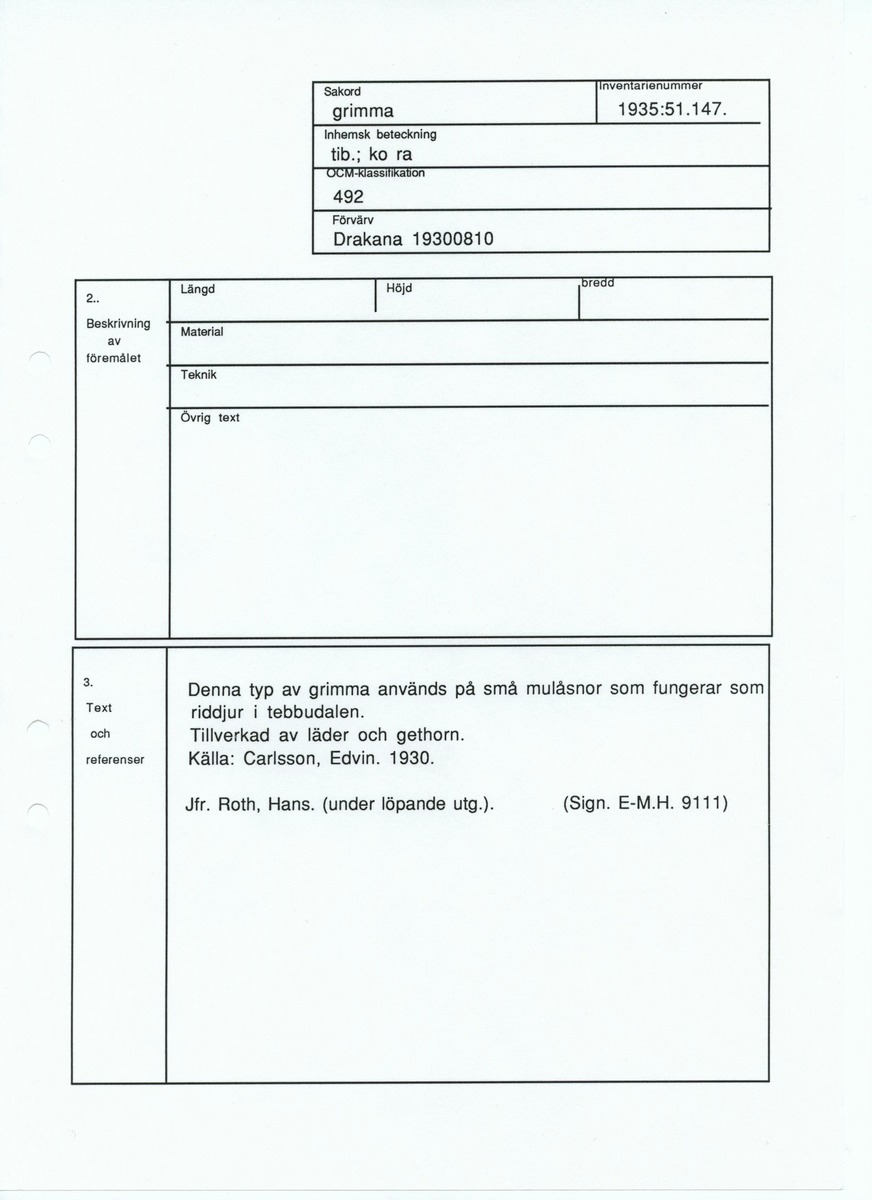 Sakord
grimma

Inventarienummer
1935:51.147.

Inhemsk beteckning
tib.; ko ra

OCM-klassifikation
492

Förvärv
Drakana 19300810

2..
Beskrivning av föremålet

Längd

Höjd

bredd

Material

Teknik

Övrig text

3.
Text och referenser

Denna typ av grimma används på små mulåsnor som fungerar som riddjur i tebbudalen.
Tillverkad av läder och gethorn.
Källa: Carlsson, Edvin. 1930.

Jfr. Roth, Hans. (under löpande utg.). (Sign. E-M.H. 9111)